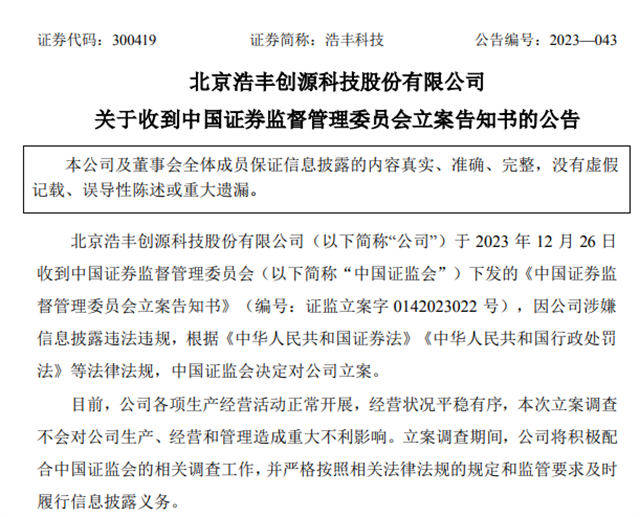 证券代码：300419　　　　证券简称：浩丰科技　　　　公告编号：2023—043

北京浩丰创源科技股份有限公司
关于收到中国证券监督管理委员会立案告知书的公告

本公司及董事会全体成员保证信息披露的内容真实、准确、完整，没有虚假记载、误导性陈述或重大遗漏。

北京浩丰创源科技股份有限公司（以下简称“公司”）于 2023 年 12 月 26 日收到中国证券监督管理委员会（以下简称“中国证监会”）下发的《中国证券监督管理委员会立案告知书》（编号：证监立案字 0142023022 号），因公司涉嫌信息披露违法违规，根据《中华人民共和国证券法》《中华人民共和国行政处罚法》等法律法规，中国证监会决定对公司立案。

目前，公司各项生产经营活动正常开展，经营状况平稳有序，本次立案调查不会对公司生产、经营和管理造成重大不利影响。立案调查期间，公司将积极配合中国证监会的相关调查工作，并严格按照相关法律法规的规定和监管要求及时履行信息披露义务。